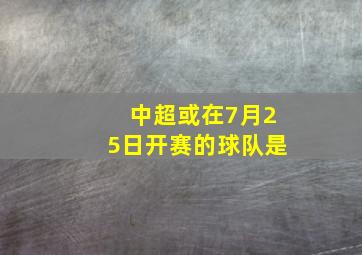 中超或在7月25日开赛的球队是